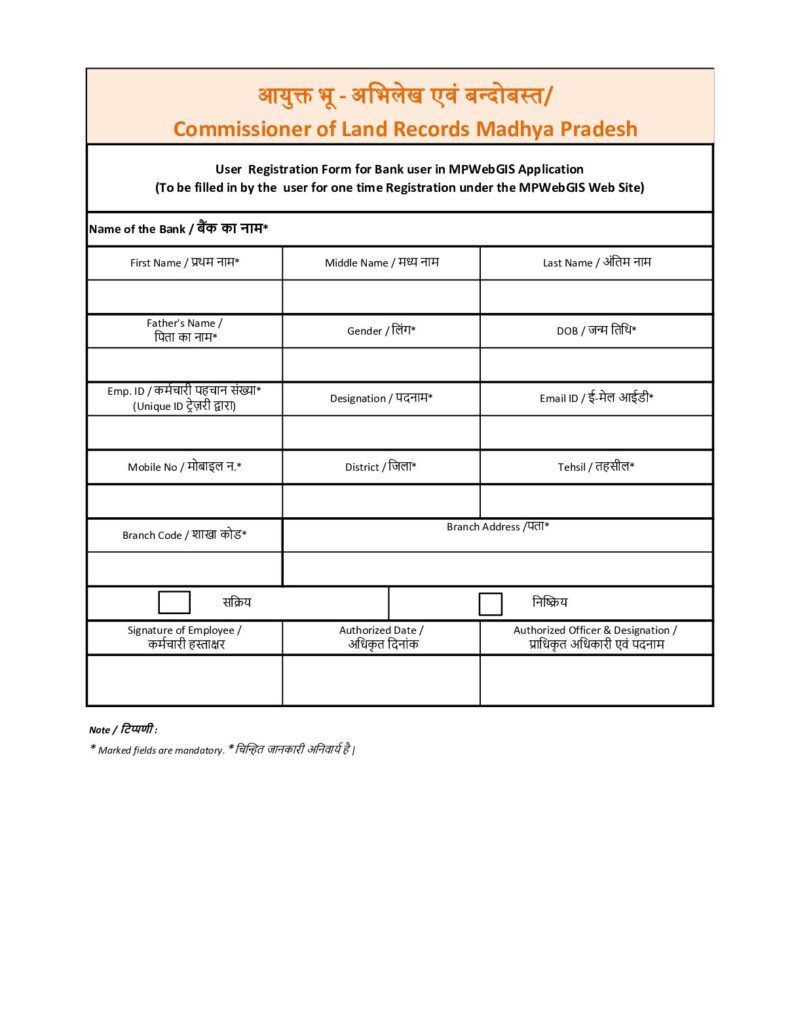 आयुक्त भू - अभिलेख एवं बन्दोबस्त/
Commissioner of Land Records Madhya Pradesh

User Registration Form for Bank user in MPWebGIS Application
(To be filled in by the user for one time Registration under the MPWebGIS Web Site)

Name of the Bank / बैंक का नाम*

| First Name / प्रथम नाम* | Middle Name / मध्य नाम | Last Name / अंतिम नाम |
|---|---|---|
| | | |
| Father's Name / पिता का नाम* | Gender / लिंग* | DOB / जन्म तिथि* |
| | | |
| Emp. ID / कर्मचारी पहचान संख्या* (Unique ID ट्रेज़री द्वारा) | Designation / पदनाम* | Email ID / ई-मेल आईडी* |
| | | |
| Mobile No / मोबाइल न.* | District / जिला* | Tehsil / तहसील* |
| | | |
| Branch Code / शाखा कोड* | Branch Address /पता* | |
| | | |

सक्रिय निष्क्रिय

| Signature of Employee / कर्मचारी हस्ताक्षर | Authorized Date / अधिकृत दिनांक | Authorized Officer & Designation / प्राधिकृत अधिकारी एवं पदनाम |
|---|---|---|
| | | |

Note / टिप्पणी :
* Marked fields are mandatory. * चिन्हित जानकारी अनिवार्य है |